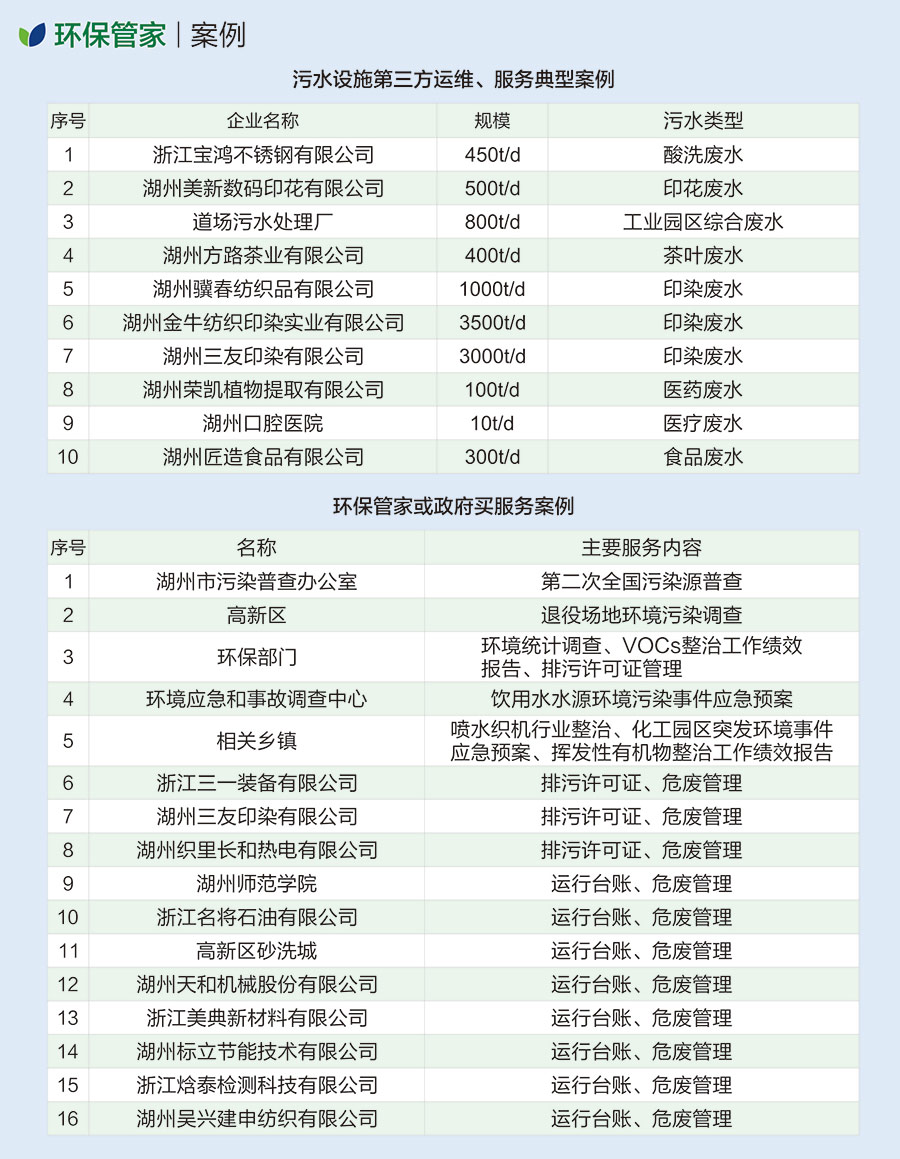 环保管家 | 案例

污水设施第三方运维、服务典型案例

| 序号 | 企业名称 | 规模 | 污水类型 |
|---|---|---|---|
| 1 | 浙江宝鸿不锈钢有限公司 | 450t/d | 酸洗废水 |
| 2 | 湖州美新数码印花有限公司 | 500t/d | 印花废水 |
| 3 | 道场污水处理厂 | 800t/d | 工业园区综合废水 |
| 4 | 湖州方路茶业有限公司 | 400t/d | 茶叶废水 |
| 5 | 湖州骥春纺织品有限公司 | 1000t/d | 印染废水 |
| 6 | 湖州金牛纺织印染实业有限公司 | 3500t/d | 印染废水 |
| 7 | 湖州三友印染有限公司 | 3000t/d | 印染废水 |
| 8 | 湖州荣凯植物提取有限公司 | 100t/d | 医药废水 |
| 9 | 湖州口腔医院 | 10t/d | 医疗废水 |
| 10 | 湖州匠造食品有限公司 | 300t/d | 食品废水 |

环保管家或政府买服务案例

| 序号 | 名称 | 主要服务内容 |
|---|---|---|
| 1 | 湖州市污染普查办公室 | 第二次全国污染源普查 |
| 2 | 高新区 | 退役场地环境污染调查 |
| 3 | 环保部门 | 环境统计调查、VOCs整治工作绩效报告、排污许可证管理 |
| 4 | 环境应急和事故调查中心 | 饮用水水源环境污染事件应急预案 |
| 5 | 相关乡镇 | 喷水织机行业整治、化工园区突发环境事件应急预案、挥发性有机物整治工作绩效报告 |
| 6 | 浙江三一装备有限公司 | 排污许可证、危废管理 |
| 7 | 湖州三友印染有限公司 | 排污许可证、危废管理 |
| 8 | 湖州织里长和热电有限公司 | 排污许可证、危废管理 |
| 9 | 湖州师范学院 | 运行台账、危废管理 |
| 10 | 浙江名将石油有限公司 | 运行台账、危废管理 |
| 11 | 高新区砂洗城 | 运行台账、危废管理 |
| 12 | 湖州天和机械股份有限公司 | 运行台账、危废管理 |
| 13 | 浙江美典新材料有限公司 | 运行台账、危废管理 |
| 14 | 湖州标立节能技术有限公司 | 运行台账、危废管理 |
| 15 | 浙江焓泰检测科技有限公司 | 运行台账、危废管理 |
| 16 | 湖州吴兴建申纺织有限公司 | 运行台账、危废管理 |